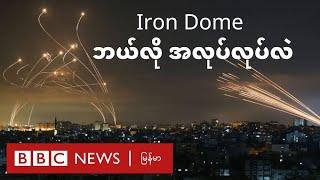 Iron Dome
ဘယ်လို အလုပ်လုပ်လဲ

BBC NEWS | မြန်မာ